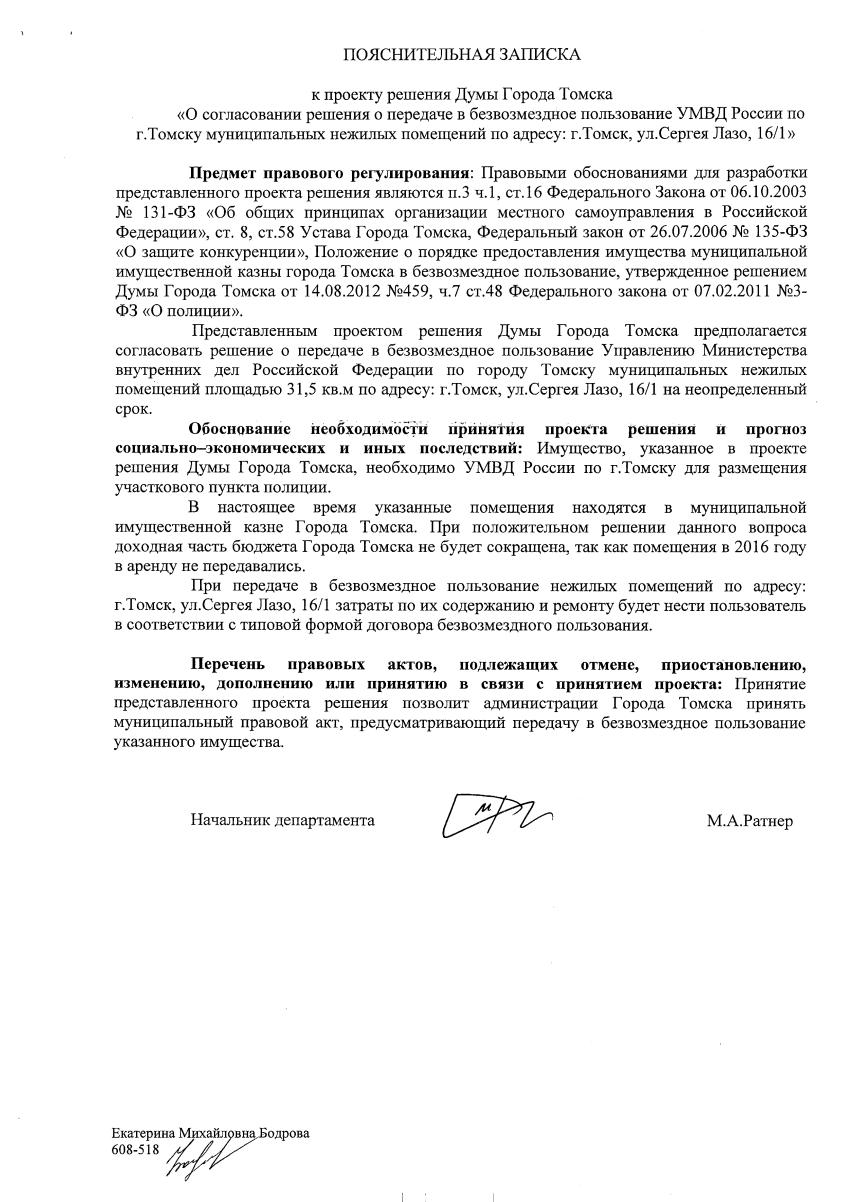 ПОЯСНИТЕЛЬНАЯ ЗАПИСКА

к проекту решения Думы Города Томска
«О согласовании решения о передаче в безвозмездное пользование УМВД России по г.Томску муниципальных нежилых помещений по адресу: г.Томск, ул.Сергея Лазо, 16/1»

Предмет правового регулирования: Правовыми обоснованиями для разработки представленного проекта решения являются п.3 ч.1, ст.16 Федерального Закона от 06.10.2003 № 131-ФЗ «Об общих принципах организации местного самоуправления в Российской Федерации», ст. 8, ст.58 Устава Города Томска, Федеральный закон от 26.07.2006 № 135-ФЗ «О защите конкуренции», Положение о порядке предоставления имущества муниципальной имущественной казны города Томска в безвозмездное пользование, утвержденное решением Думы Города Томска от 14.08.2012 №459, ч.7 ст.48 Федерального закона от 07.02.2011 №3-ФЗ «О полиции».

Представленным проектом решения Думы Города Томска предполагается согласовать решение о передаче в безвозмездное пользование Управлению Министерства внутренних дел Российской Федерации по городу Томску муниципальных нежилых помещений площадью 31,5 кв.м по адресу: г.Томск, ул.Сергея Лазо, 16/1 на неопределенный срок.

Обоснование необходимости принятия проекта решения и прогноз социально–экономических и иных последствий: Имущество, указанное в проекте решения Думы Города Томска, необходимо УМВД России по г.Томску для размещения участкового пункта полиции.

В настоящее время указанные помещения находятся в муниципальной имущественной казне Города Томска. При положительном решении данного вопроса доходная часть бюджета Города Томска не будет сокращена, так как помещения в 2016 году в аренду не передавались.

При передаче в безвозмездное пользование нежилых помещений по адресу: г.Томск, ул.Сергея Лазо, 16/1 затраты по их содержанию и ремонту будет нести пользователь в соответствии с типовой формой договора безвозмездного пользования.

Перечень правовых актов, подлежащих отмене, приостановлению, изменению, дополнению или принятию в связи с принятием проекта: Принятие представленного проекта решения позволит администрации Города Томска принять муниципальный правовой акт, предусматривающий передачу в безвозмездное пользование указанного имущества.

Начальник департамента М.А.Ратнер

Екатерина Михайловна Бодрова
608-518